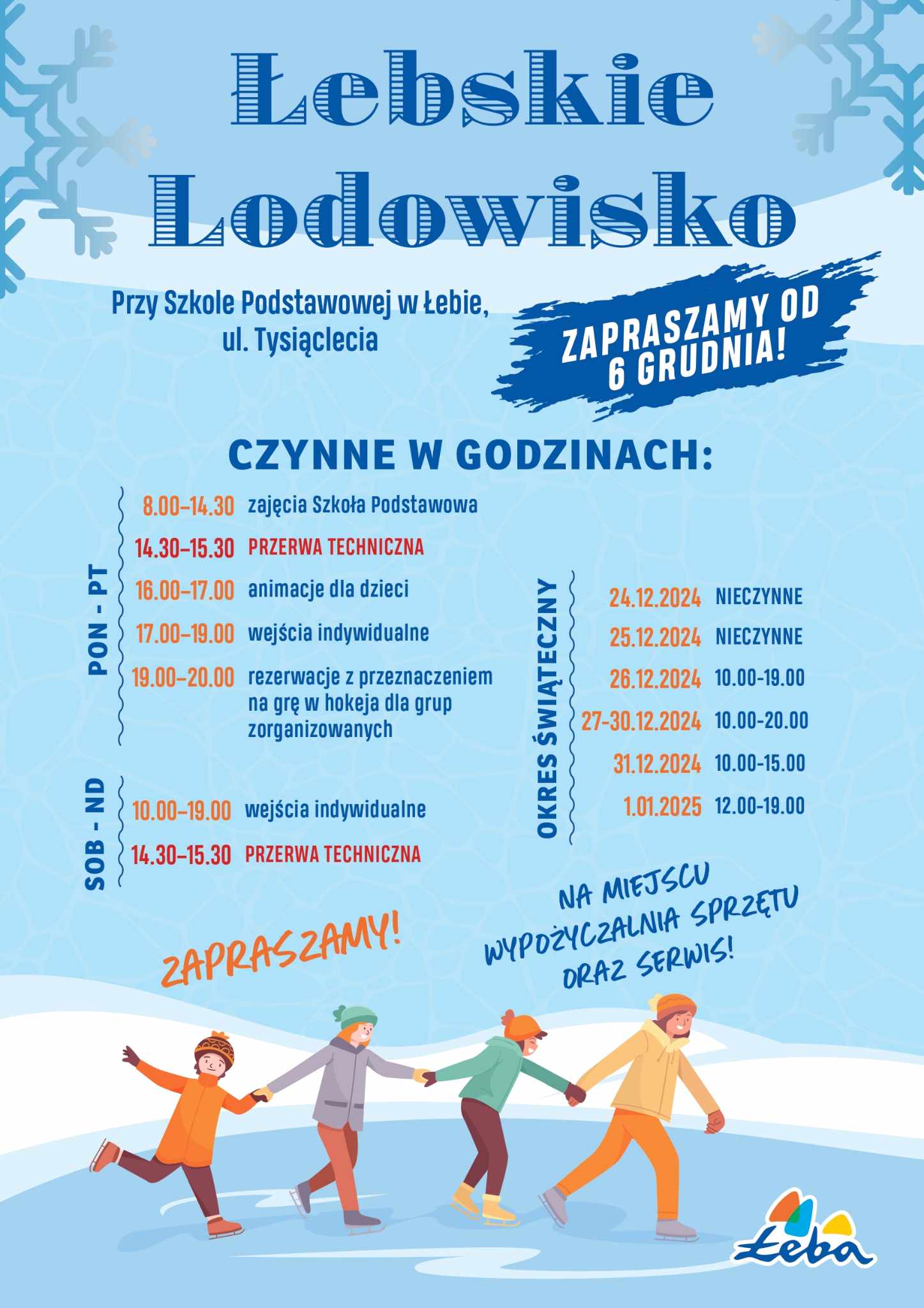 Łebskie Lodowisko

Przy Szkole Podstawowej w Łebie, ul. Tysiąclecia

ZAPRASZAMY OD 6 GRUDNIA!

CZYNNE W GODZINACH:

PON - PT

8.00–14.30 zajęcia Szkoła Podstawowa
14.30–15.30 PRZERWA TECHNICZNA
16.00–17.00 animacje dla dzieci
17.00–19.00 wejścia indywidualne
19.00–20.00 rezerwacje z przeznaczeniem na grę w hokeja dla grup zorganizowanych

SOB - ND

10.00–19.00 wejścia indywidualne
14.30–15.30 PRZERWA TECHNICZNA

OKRES ŚWIĄTECZNY

24.12.2024 NIECZYNNE
25.12.2024 NIECZYNNE
26.12.2024 10.00-19.00
27-30.12.2024 10.00-20.00
31.12.2024 10.00-15.00
1.01.2025 12.00-19.00

ZAPRASZAMY!

NA MIEJSCU WYPOŻYCZALNIA SPRZĘTU ORAZ SERWIS!

Łeba